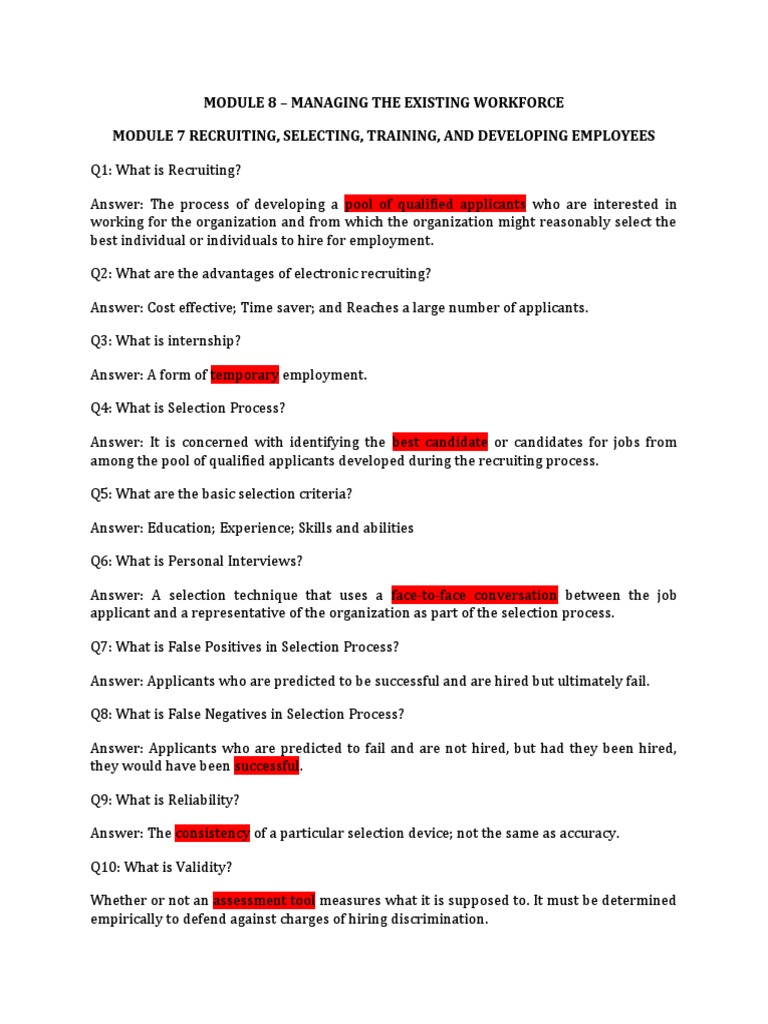 MODULE 8 – MANAGING THE EXISTING WORKFORCE

MODULE 7 RECRUITING, SELECTING, TRAINING, AND DEVELOPING EMPLOYEES

Q1: What is Recruiting?

Answer: The process of developing a pool of qualified applicants who are interested in working for the organization and from which the organization might reasonably select the best individual or individuals to hire for employment.

Q2: What are the advantages of electronic recruiting?

Answer: Cost effective; Time saver; and Reaches a large number of applicants.

Q3: What is internship?

Answer: A form of temporary employment.

Q4: What is Selection Process?

Answer: It is concerned with identifying the best candidate or candidates for jobs from among the pool of qualified applicants developed during the recruiting process.

Q5: What are the basic selection criteria?

Answer: Education; Experience; Skills and abilities

Q6: What is Personal Interviews?

Answer: A selection technique that uses a face-to-face conversation between the job applicant and a representative of the organization as part of the selection process.

Q7: What is False Positives in Selection Process?

Answer: Applicants who are predicted to be successful and are hired but ultimately fail.

Q8: What is False Negatives in Selection Process?

Answer: Applicants who are predicted to fail and are not hired, but had they been hired, they would have been successful.

Q9: What is Reliability?

Answer: The consistency of a particular selection device; not the same as accuracy.

Q10: What is Validity?

Whether or not an assessment tool measures what it is supposed to. It must be determined empirically to defend against charges of hiring discrimination.